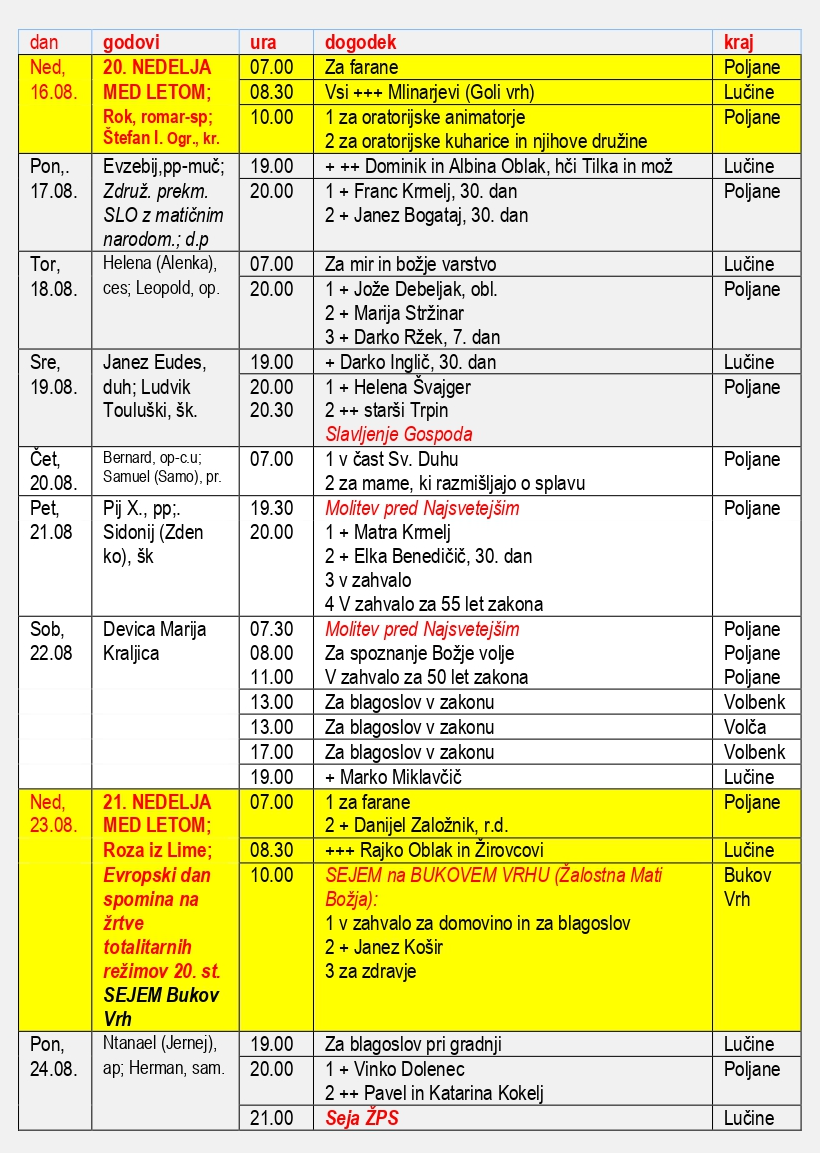 | dan | godovi | ura | dogodek | kraj |
|---|---|---|---|---|
| Ned, 16.08. | 20. NEDELJA MED LETOM; Rok, romar-sp; Štefan I. Ogr., kr. | 07.00 | Za farane | Poljane |
| | | 08.30 | Vsi +++ Mlinarjevi (Goli vrh) | Lučine |
| | | 10.00 | 1 za oratorijske animatorje 2 za oratorijske kuharice in njihove družine | Poljane |
| Pon,. 17.08. | Evzebij,pp-muč; Združ. prekm. SLO z matičnim narodom.; d.p | 19.00 | + ++ Dominik in Albina Oblak, hči Tilka in mož | Lučine |
| | | 20.00 | 1 + Franc Krmelj, 30. dan 2 + Janez Bogataj, 30. dan | Poljane |
| Tor, 18.08. | Helena (Alenka), ces; Leopold, op. | 07.00 | Za mir in božje varstvo | Lučine |
| | | 20.00 | 1 + Jože Debeljak, obl. 2 + Marija Stržinar 3 + Darko Ržek, 7. dan | Poljane |
| Sre, 19.08. | Janez Eudes, duh; Ludvik Touluški, šk. | 19.00 | + Darko Inglič, 30. dan | Lučine |
| | | 20.00 20.30 | 1 + Helena Švajger 2 ++ starši Trpin Slavljenje Gospoda | Poljane |
| Čet, 20.08. | Bernard, op-c.u; Samuel (Samo), pr. | 07.00 | 1 v čast Sv. Duhu 2 za mame, ki razmišljajo o splavu | Poljane |
| Pet, 21.08 | Pij X., pp;. Sidonij (Zden ko), šk | 19.30 20.00 | Molitev pred Najsvetejšim 1 + Matra Krmelj 2 + Elka Benedičič, 30. dan 3 v zahvalo 4 V zahvalo za 55 let zakona | Poljane |
| Sob, 22.08 | Devica Marija Kraljica | 07.30 08.00 11.00 | Molitev pred Najsvetejšim Za spoznanje Božje volje V zahvalo za 50 let zakona | Poljane Poljane Poljane |
| | | 13.00 | Za blagoslov v zakonu | Volbenk |
| | | 13.00 | Za blagoslov v zakonu | Volča |
| | | 17.00 | Za blagoslov v zakonu | Volbenk |
| | | 19.00 | + Marko Miklavčič | Lučine |
| Ned, 23.08. | 21. NEDELJA MED LETOM; Roza iz Lime; Evropski dan spomina na žrtve totalitarnih režimov 20. st. SEJEM Bukov Vrh | 07.00 | 1 za farane 2 + Danijel Založnik, r.d. | Poljane |
| | | 08.30 | +++ Rajko Oblak in Žirovcovi | Lučine |
| | | 10.00 | SEJEM na BUKOVEM VRHU (Žalostna Mati Božja): 1 v zahvalo za domovino in za blagoslov 2 + Janez Košir 3 za zdravje | Bukov Vrh |
| Pon, 24.08. | Ntanael (Jernej), ap; Herman, sam. | 19.00 | Za blagoslov pri gradnji | Lučine |
| | | 20.00 | 1 + Vinko Dolenec 2 ++ Pavel in Katarina Kokelj | Poljane |
| | | 21.00 | Seja ŽPS | Lučine |